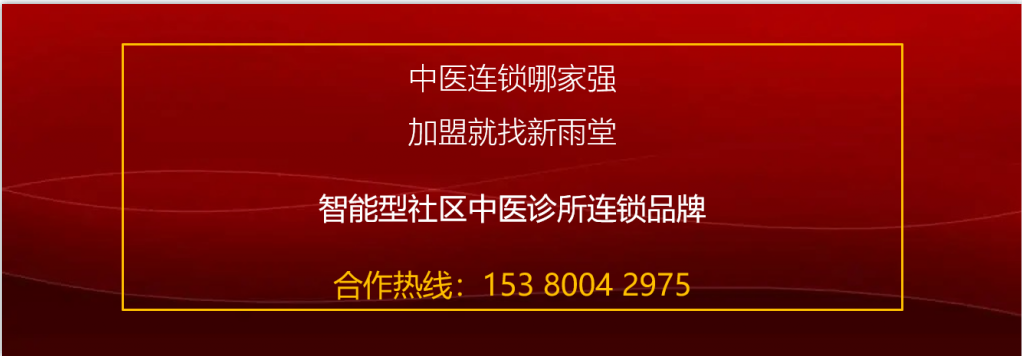 中医连锁哪家强

加盟就找新雨堂

智能型社区中医诊所连锁品牌

合作热线：153 8004 2975